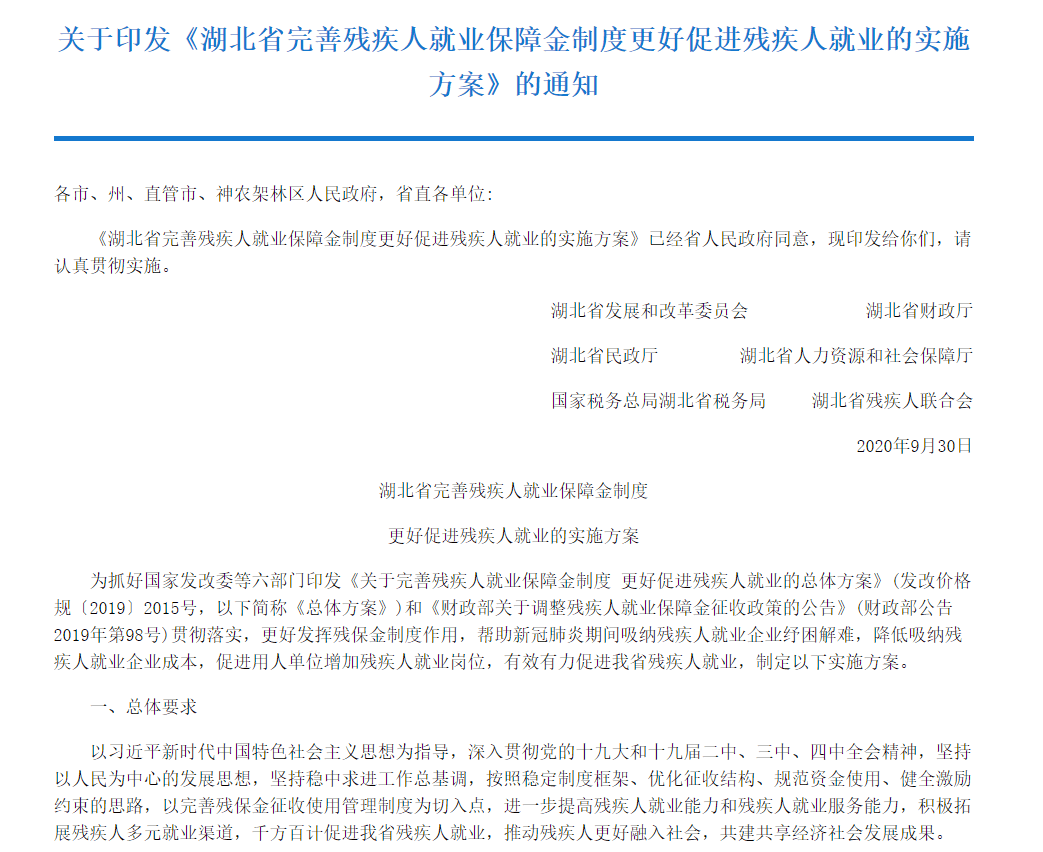 关于印发《湖北省完善残疾人就业保障金制度更好促进残疾人就业的实施方案》的通知

各市、州、直管市、神农架林区人民政府，省直各单位：

《湖北省完善残疾人就业保障金制度更好促进残疾人就业的实施方案》已经省人民政府同意，现印发给你们，请认真贯彻实施。

湖北省发展和改革委员会　　湖北省财政厅

湖北省民政厅　　湖北省人力资源和社会保障厅

国家税务总局湖北省税务局　　湖北省残疾人联合会

2020年9月30日

湖北省完善残疾人就业保障金制度

更好促进残疾人就业的实施方案

为抓好国家发改委等六部门印发《关于完善残疾人就业保障金制度 更好促进残疾人就业的总体方案》（发改价格规〔2019〕2015号，以下简称《总体方案》）和《财政部关于调整残疾人就业保障金征收政策的公告》（财政部公告2019年第98号）贯彻落实，更好发挥残保金制度作用，帮助新冠肺炎期间吸纳残疾人就业企业纾困解难，降低吸纳残疾人就业企业成本，促进用人单位增加残疾人就业岗位，有效有力促进我省残疾人就业，制定以下实施方案。

一、总体要求

以习近平新时代中国特色社会主义思想为指导，深入贯彻党的十九大和十九届二中、三中、四中全会精神，坚持以人民为中心的发展思想，坚持稳中求进工作总基调，按照稳定制度框架、优化征收结构、规范资金使用、健全激励约束的思路，以完善残保金征收使用管理制度为切入点，进一步提高残疾人就业能力和残疾人就业服务能力，积极拓展残疾人多元就业渠道，千方百计促进我省残疾人就业，推动残疾人更好融入社会，共建共享经济社会发展成果。